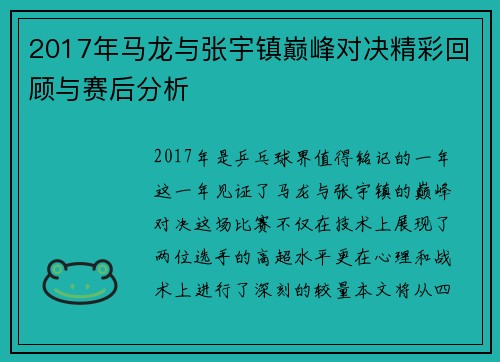 2017年马龙与张宇镇巅峰对决精彩回顾与赛后分析

2017年是乒乓球界值得铭记的一年这一年见证了马龙与张宇镇的巅峰对决这场比赛不仅在技术上展现了两位选手的高超水平更在心理和战术上进行了深刻的较量本文将从四